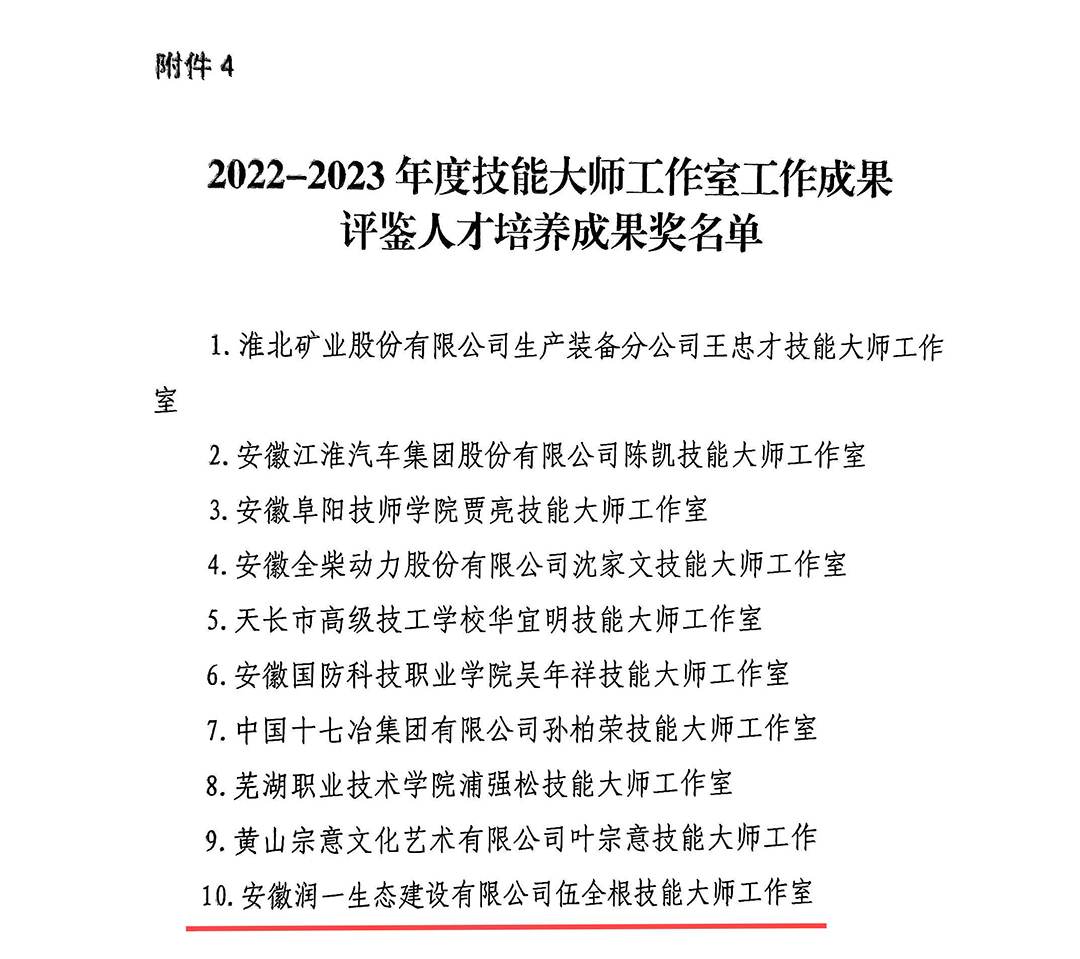 附件 4

2022-2023 年度技能大师工作室工作成果评鉴人才培养成果奖名单

1. 淮北矿业股份有限公司生产装备分公司王忠才技能大师工作室

2. 安徽江淮汽车集团股份有限公司陈凯技能大师工作室

3. 安徽阜阳技师学院贾亮技能大师工作室

4. 安徽全柴动力股份有限公司沈家文技能大师工作室

5. 天长市高级技工学校华宜明技能大师工作室

6. 安徽国防科技职业学院吴年祥技能大师工作室

7. 中国十七冶集团有限公司孙柏荣技能大师工作室

8. 芜湖职业技术学院浦强松技能大师工作室

9. 黄山宗意文化艺术有限公司叶宗意技能大师工作

10. 安徽润一生态建设有限公司伍全根技能大师工作室